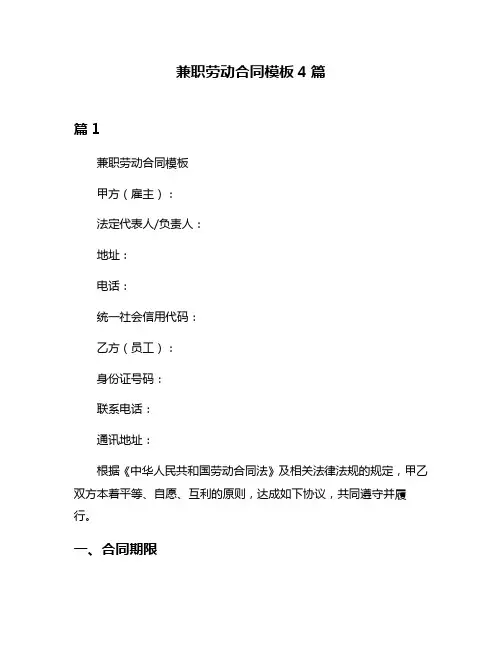 兼职劳动合同模板 4 篇

篇 1

兼职劳动合同模板

甲方（雇主）：

法定代表人/负责人：

地址：

电话：

统一社会信用代码：

乙方（员工）：

身份证号码：

联系电话：

通讯地址：

根据《中华人民共和国劳动合同法》及相关法律法规的规定，甲乙双方本着平等、自愿、互利的原则，达成如下协议，共同遵守并履行。

一、合同期限